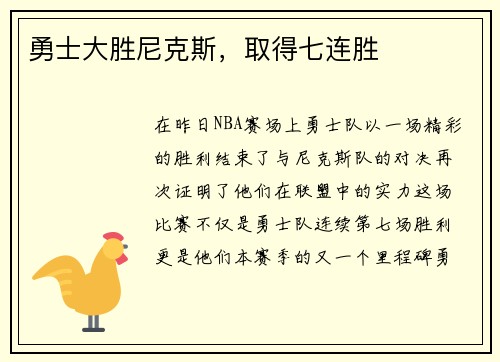 勇士大胜尼克斯，取得七连胜

在昨日NBA赛场上勇士队以一场精彩的胜利结束了与尼克斯队的对决再次证明了他们在联盟中的实力这场比赛不仅是勇士队连续第七场胜利更是他们本赛季的又一个里程碑勇